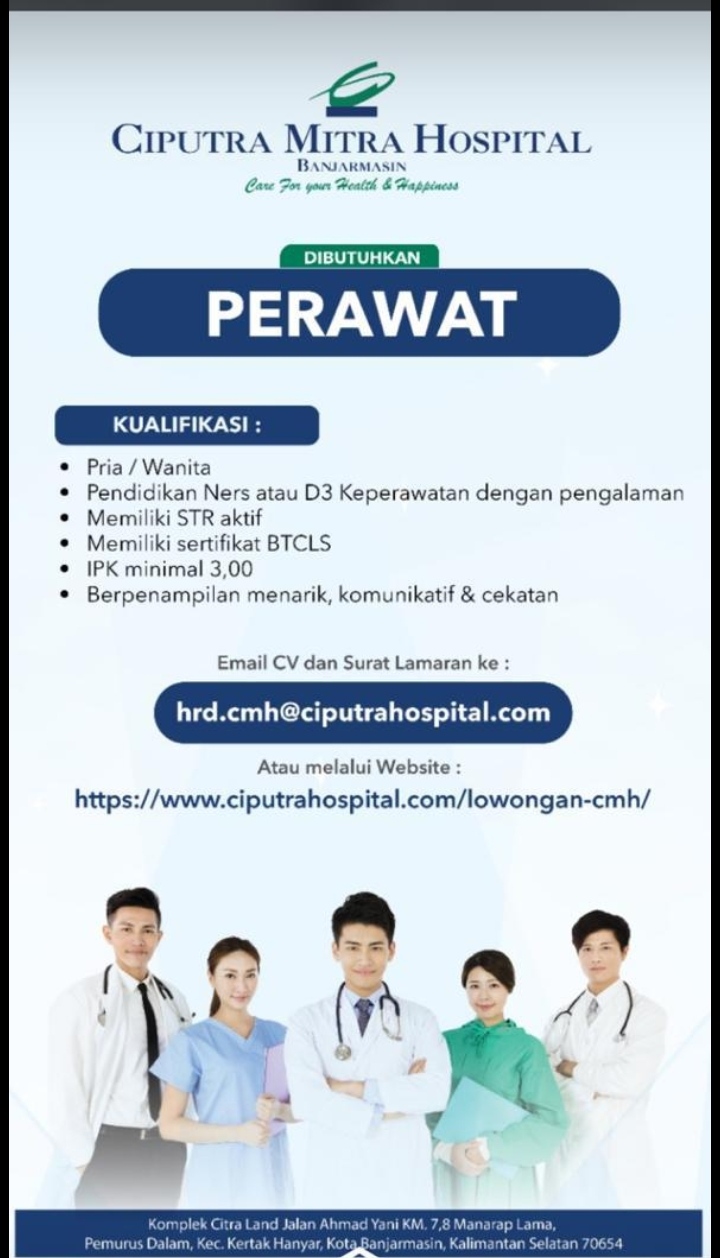 CIPUTRA MITRA HOSPITAL
BANJARMASIN
Care For your Health & Happiness

DIBUTUHKAN
PERAWAT

KUALIFIKASI :

• Pria / Wanita
• Pendidikan Ners atau D3 Keperawatan dengan pengalaman
• Memiliki STR aktif
• Memiliki sertifikat BTCLS
• IPK minimal 3,00
• Berpenampilan menarik, komunikatif & cekatan

Email CV dan Surat Lamaran ke :

hrd.cmh@ciputrahospital.com

Atau melalui Website :

https://www.ciputrahospital.com/lowongan-cmh/

Komplek Citra Land Jalan Ahmad Yani KM. 7,8 Manarap Lama, Pemurus Dalam, Kec. Kertak Hanyar, Kota Banjarmasin, Kalimantan Selatan 70654